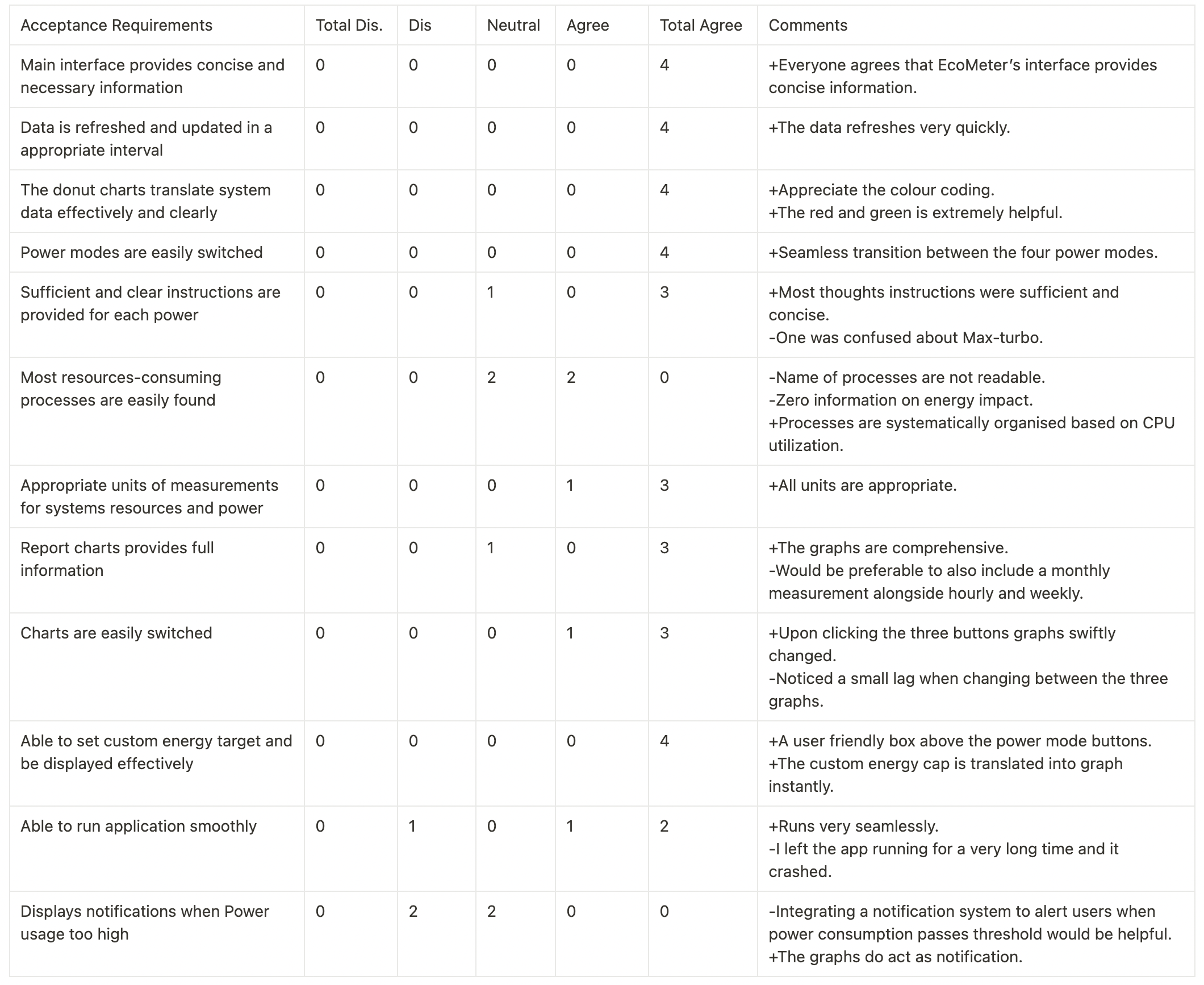 | Acceptance Requirements | Total Dis. | Dis | Neutral | Agree | Total Agree | Comments |
|---|---|---|---|---|---|---|
| Main interface provides concise and necessary information | 0 | 0 | 0 | 0 | 4 | +Everyone agrees that EcoMeter's interface provides concise information. |
| Data is refreshed and updated in a appropriate interval | 0 | 0 | 0 | 0 | 4 | +The data refreshes very quickly. |
| The donut charts translate system data effectively and clearly | 0 | 0 | 0 | 0 | 4 | +Appreciate the colour coding. +The red and green is extremely helpful. |
| Power modes are easily switched | 0 | 0 | 0 | 0 | 4 | +Seamless transition between the four power modes. |
| Sufficient and clear instructions are provided for each power | 0 | 0 | 1 | 0 | 3 | +Most thoughts instructions were sufficient and concise. -One was confused about Max-turbo. |
| Most resources-consuming processes are easily found | 0 | 0 | 2 | 2 | 0 | -Name of processes are not readable. -Zero information on energy impact. +Processes are systematically organised based on CPU utilization. |
| Appropriate units of measurements for systems resources and power | 0 | 0 | 0 | 1 | 3 | +All units are appropriate. |
| Report charts provides full information | 0 | 0 | 1 | 0 | 3 | +The graphs are comprehensive. -Would be preferable to also include a monthly measurement alongside hourly and weekly. |
| Charts are easily switched | 0 | 0 | 0 | 1 | 3 | +Upon clicking the three buttons graphs swiftly changed. -Noticed a small lag when changing between the three graphs. |
| Able to set custom energy target and be displayed effectively | 0 | 0 | 0 | 0 | 4 | +A user friendly box above the power mode buttons. +The custom energy cap is translated into graph instantly. |
| Able to run application smoothly | 0 | 1 | 0 | 1 | 2 | +Runs very seamlessly. -I left the app running for a very long time and it crashed. |
| Displays notifications when Power usage too high | 0 | 2 | 2 | 0 | 0 | -Integrating a notification system to alert users when power consumption passes threshold would be helpful. +The graphs do act as notification. |